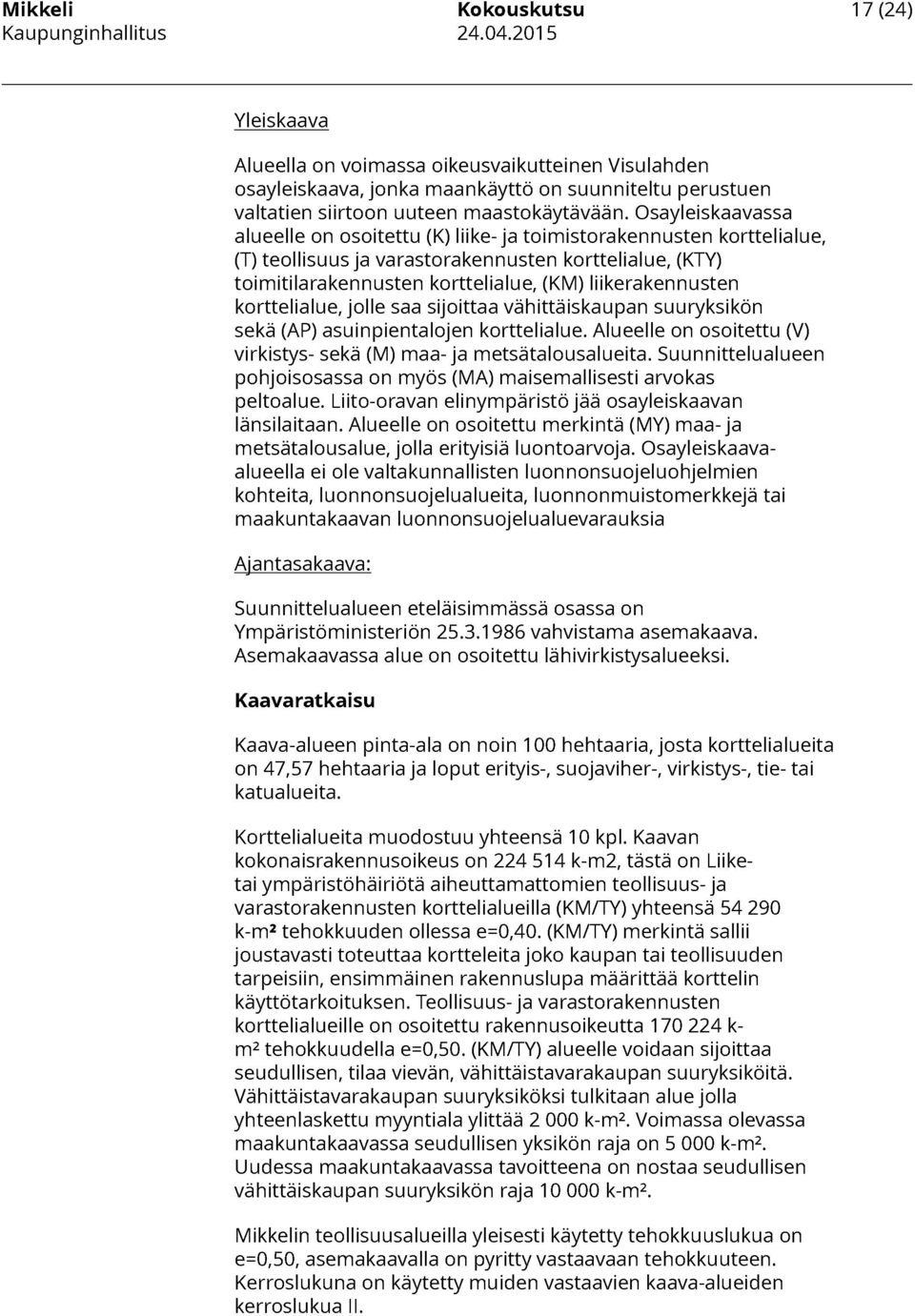 Mikkeli
Kaupunginhallitus

Kokouskutsu
24.04.2015

17 (24)

Yleiskaava

Alueella on voimassa oikeusvaikutteinen Visulahden osayleiskaava, jonka maankäyttö on suunniteltu perustuen valtatien siirtoon uuteen maastokäytävään. Osayleiskaavassa alueelle on osoitettu (K) liike- ja toimistorakennusten korttelialue, (T) teollisuus ja varastorakennusten korttelialue, (KTY) toimitilarakennusten korttelialue, (KM) liikerakennusten korttelialue, jolle saa sijoittaa vähittäiskaupan suuryksikön sekä (AP) asuinpientalojen korttelialue. Alueelle on osoitettu (V) virkistys- sekä (M) maa- ja metsätalousalueita. Suunnittelualueen pohjoisosassa on myös (MA) maisemallisesti arvokas peltoalue. Liito-oravan elinympäristö jää osayleiskaavan länsilaitaan. Alueelle on osoitettu merkintä (MY) maa- ja metsätalousalue, jolla erityisiä luontoarvoja. Osayleiskaava-alueella ei ole valtakunnallisten luonnonsuojeluohjelmien kohteita, luonnonsuojelualueita, luonnonmuistomerkkejä tai maakuntakaavan luonnonsuojelualuevarauksia

Ajantasakaava:

Suunnittelualueen eteläisimmässä osassa on Ympäristöministeriön 25.3.1986 vahvistama asemakaava. Asemakaavassa alue on osoitettu lähivirkistysalueeksi.

Kaavaratkaisu

Kaava-alueen pinta-ala on noin 100 hehtaaria, josta korttelialueita on 47,57 hehtaaria ja loput erityis-, suojaviher-, virkistys-, tie- tai katualueita.

Korttelialueita muodostuu yhteensä 10 kpl. Kaavan kokonaisrakennusoikeus on 224 514 k-m2, tästä on Liike- tai ympäristöhäiriötä aiheuttamattomien teollisuus- ja varastorakennusten korttelialueilla (KM/TY) yhteensä 54 290 k-m² tehokkuuden ollessa e=0,40. (KM/TY) merkintä sallii joustavasti toteuttaa kortteleita joko kaupan tai teollisuuden tarpeisiin, ensimmäinen rakennuslupa määrittää korttelin käyttötarkoituksen. Teollisuus- ja varastorakennusten korttelialueille on osoitettu rakennusoikeutta 170 224 k-m² tehokkuudella e=0,50. (KM/TY) alueelle voidaan sijoittaa seudullisen, tilaa vievän, vähittäistavarakaupan suuryksiköitä. Vähittäistavarakaupan suuryksiköksi tulkitaan alue jolla yhteenlaskettu myyntiala ylittää 2 000 k-m². Voimassa olevassa maakuntakaavassa seudullisen yksikön raja on 5 000 k-m². Uudessa maakuntakaavassa tavoitteena on nostaa seudullisen vähittäiskaupan suuryksikön raja 10 000 k-m².

Mikkelin teollisuusalueilla yleisesti käytetty tehokkuuslukua on e=0,50, asemakaavalla on pyritty vastaavaan tehokkuuteen. Kerroslukuna on käytetty muiden vastaavien kaava-alueiden kerroslukua II.